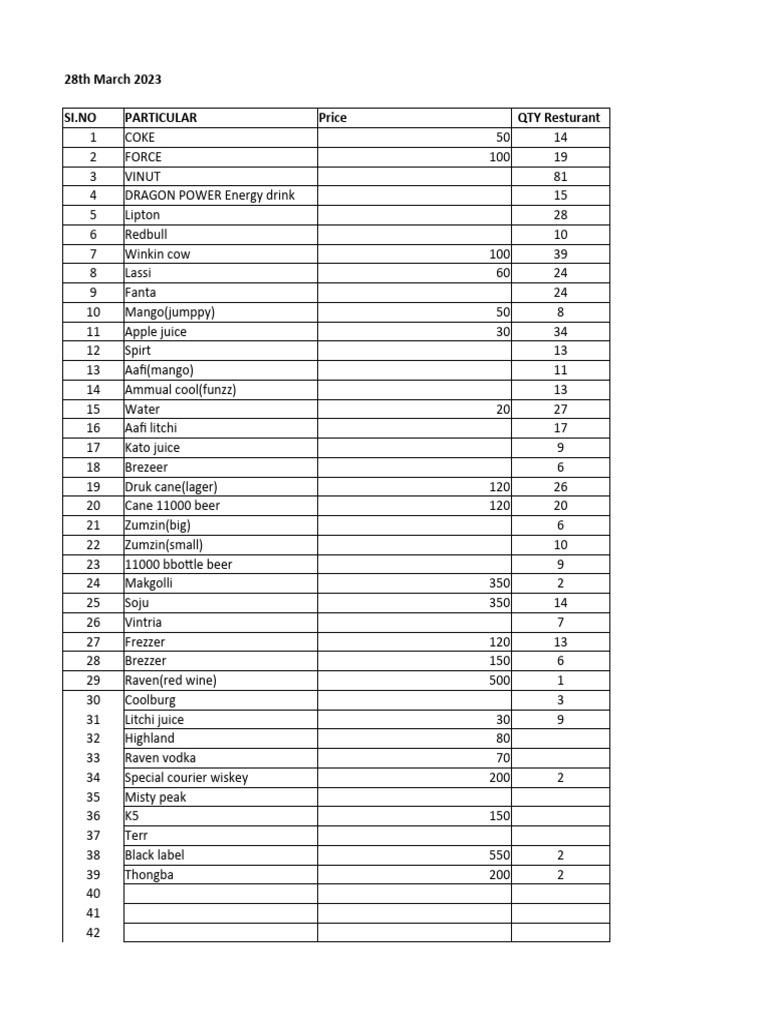 28th March 2023

| SI.NO | PARTICULAR | Price | QTY Resturant |
|---|---|---|---|
| 1 | COKE | 50 | 14 |
| 2 | FORCE | 100 | 19 |
| 3 | VINUT | | 81 |
| 4 | DRAGON POWER Energy drink | | 15 |
| 5 | Lipton | | 28 |
| 6 | Redbull | | 10 |
| 7 | Winkin cow | 100 | 39 |
| 8 | Lassi | 60 | 24 |
| 9 | Fanta | | 24 |
| 10 | Mango(jumppy) | 50 | 8 |
| 11 | Apple juice | 30 | 34 |
| 12 | Spirt | | 13 |
| 13 | Aafi(mango) | | 11 |
| 14 | Ammual cool(funzz) | | 13 |
| 15 | Water | 20 | 27 |
| 16 | Aafi litchi | | 17 |
| 17 | Kato juice | | 9 |
| 18 | Brezeer | | 6 |
| 19 | Druk cane(lager) | 120 | 26 |
| 20 | Cane 11000 beer | 120 | 20 |
| 21 | Zumzin(big) | | 6 |
| 22 | Zumzin(small) | | 10 |
| 23 | 11000 bbottle beer | | 9 |
| 24 | Makgolli | 350 | 2 |
| 25 | Soju | 350 | 14 |
| 26 | Vintria | | 7 |
| 27 | Frezzer | 120 | 13 |
| 28 | Brezzer | 150 | 6 |
| 29 | Raven(red wine) | 500 | 1 |
| 30 | Coolburg | | 3 |
| 31 | Litchi juice | 30 | 9 |
| 32 | Highland | 80 | |
| 33 | Raven vodka | 70 | |
| 34 | Special courier wiskey | 200 | 2 |
| 35 | Misty peak | | |
| 36 | K5 | 150 | |
| 37 | Terr | | |
| 38 | Black label | 550 | 2 |
| 39 | Thongba | 200 | 2 |
| 40 | | | |
| 41 | | | |
| 42 | | | |